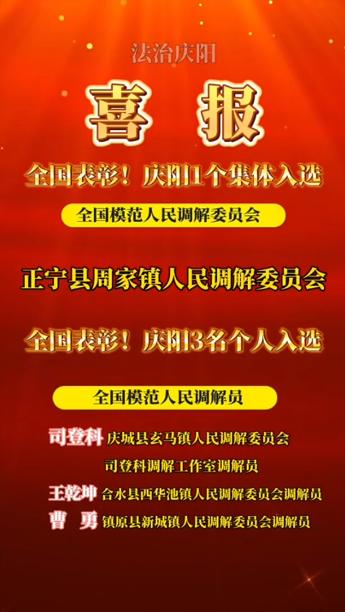 法治庆阳

喜 报

全国表彰！庆阳1个集体入选

全国模范人民调解委员会

正宁县周家镇人民调解委员会

全国表彰！庆阳3名个人入选

全国模范人民调解员

司登科 庆城县玄马镇人民调解委员会 司登科调解工作室调解员

王乾坤 合水县西华池镇人民调解委员会调解员

曹 勇 镇原县新城镇人民调解委员会调解员